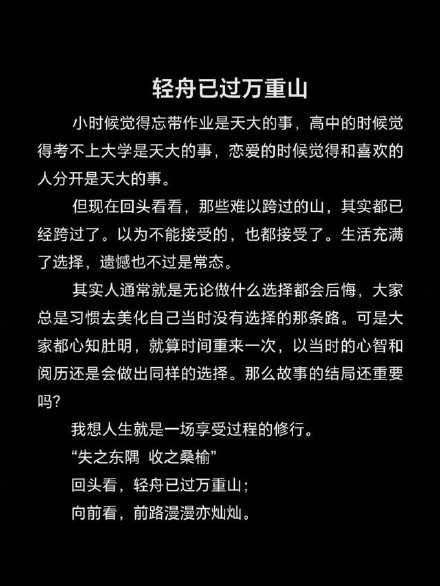 轻舟已过万重山

小时候觉得忘带作业是天大的事，高中的时候觉得考不上大学是天大的事，恋爱的时候觉得和喜欢的人分开是天大的事。

但现在回头看看，那些难以跨过的山，其实都已经跨过了。以为不能接受的，也都接受了。生活充满了选择，遗憾也不过是常态。

其实人通常就是无论做什么选择都会后悔，大家总是习惯去美化自己当时没有选择的那条路。可是大家都心知肚明，就算时间重来一次，以当时的心智和阅历还是会做出同样的选择。那么故事的结局还重要吗?

我想人生就是一场享受过程的修行。
“失之东隅 收之桑榆”
回头看，轻舟已过万重山;
向前看，前路漫漫亦灿灿。